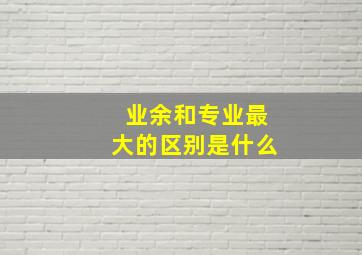 业余和专业最大的区别是什么